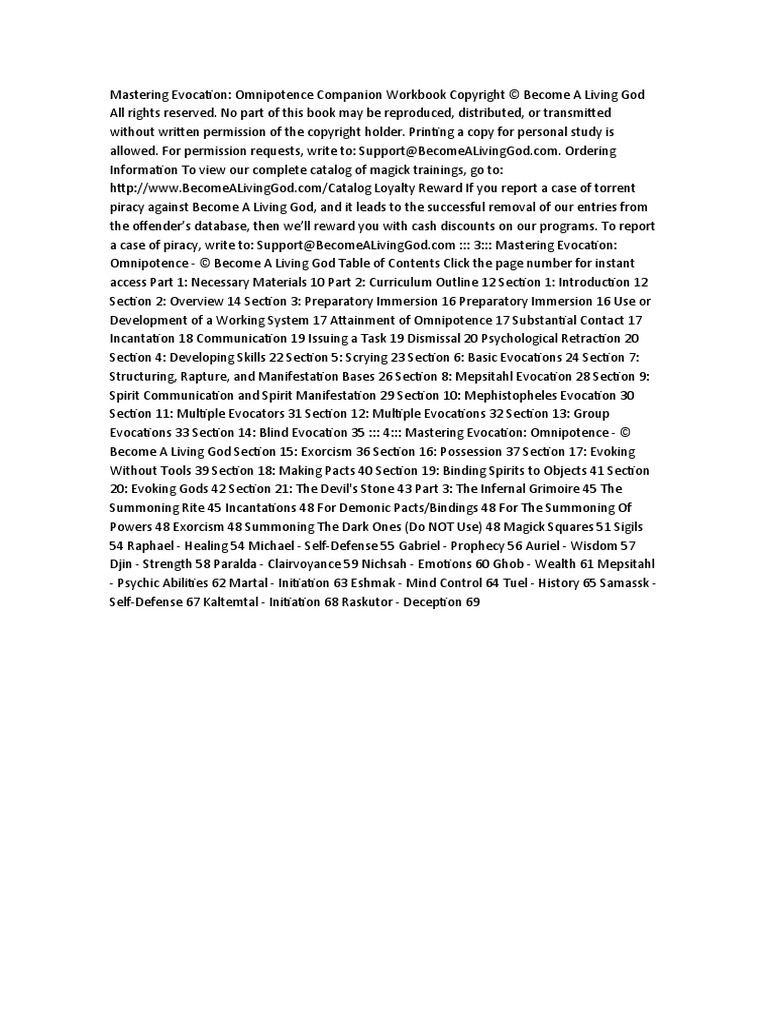 Mastering Evocation: Omnipotence Companion Workbook Copyright © Become A Living God All rights reserved. No part of this book may be reproduced, distributed, or transmitted without written permission of the copyright holder. Printing a copy for personal study is allowed. For permission requests, write to: Support@BecomeALivingGod.com. Ordering Information To view our complete catalog of magick trainings, go to: http://www.BecomeALivingGod.com/Catalog Loyalty Reward If you report a case of torrent piracy against Become A Living God, and it leads to the successful removal of our entries from the offender's database, then we'll reward you with cash discounts on our programs. To report a case of piracy, write to: Support@BecomeALivingGod.com ::: 3::: Mastering Evocation: Omnipotence - © Become A Living God Table of Contents Click the page number for instant access Part 1: Necessary Materials 10 Part 2: Curriculum Outline 12 Section 1: Introduction 12 Section 2: Overview 14 Section 3: Preparatory Immersion 16 Preparatory Immersion 16 Use or Development of a Working System 17 Attainment of Omnipotence 17 Substantial Contact 17 Incantation 18 Communication 19 Issuing a Task 19 Dismissal 20 Psychological Retraction 20 Section 4: Developing Skills 22 Section 5: Scrying 23 Section 6: Basic Evocations 24 Section 7: Structuring, Rapture, and Manifestation Bases 26 Section 8: Mepsitahl Evocation 28 Section 9: Spirit Communication and Spirit Manifestation 29 Section 10: Mephistopheles Evocation 30 Section 11: Multiple Evocators 31 Section 12: Multiple Evocations 32 Section 13: Group Evocations 33 Section 14: Blind Evocation 35 ::: 4::: Mastering Evocation: Omnipotence - © Become A Living God Section 15: Exorcism 36 Section 16: Possession 37 Section 17: Evoking Without Tools 39 Section 18: Making Pacts 40 Section 19: Binding Spirits to Objects 41 Section 20: Evoking Gods 42 Section 21: The Devil's Stone 43 Part 3: The Infernal Grimoire 45 The Summoning Rite 45 Incantations 48 For Demonic Pacts/Bindings 48 For The Summoning Of Powers 48 Exorcism 48 Summoning The Dark Ones (Do NOT Use) 48 Magick Squares 51 Sigils 54 Raphael - Healing 54 Michael - Self-Defense 55 Gabriel - Prophecy 56 Auriel - Wisdom 57 Djin - Strength 58 Paralda - Clairvoyance 59 Nichsah - Emotions 60 Ghob - Wealth 61 Mepsitahl - Psychic Abilities 62 Martal - Initiation 63 Eshmak - Mind Control 64 Tuel - History 65 Samassk - Self-Defense 67 Kaltemtal - Initiation 68 Raskutor - Deception 69